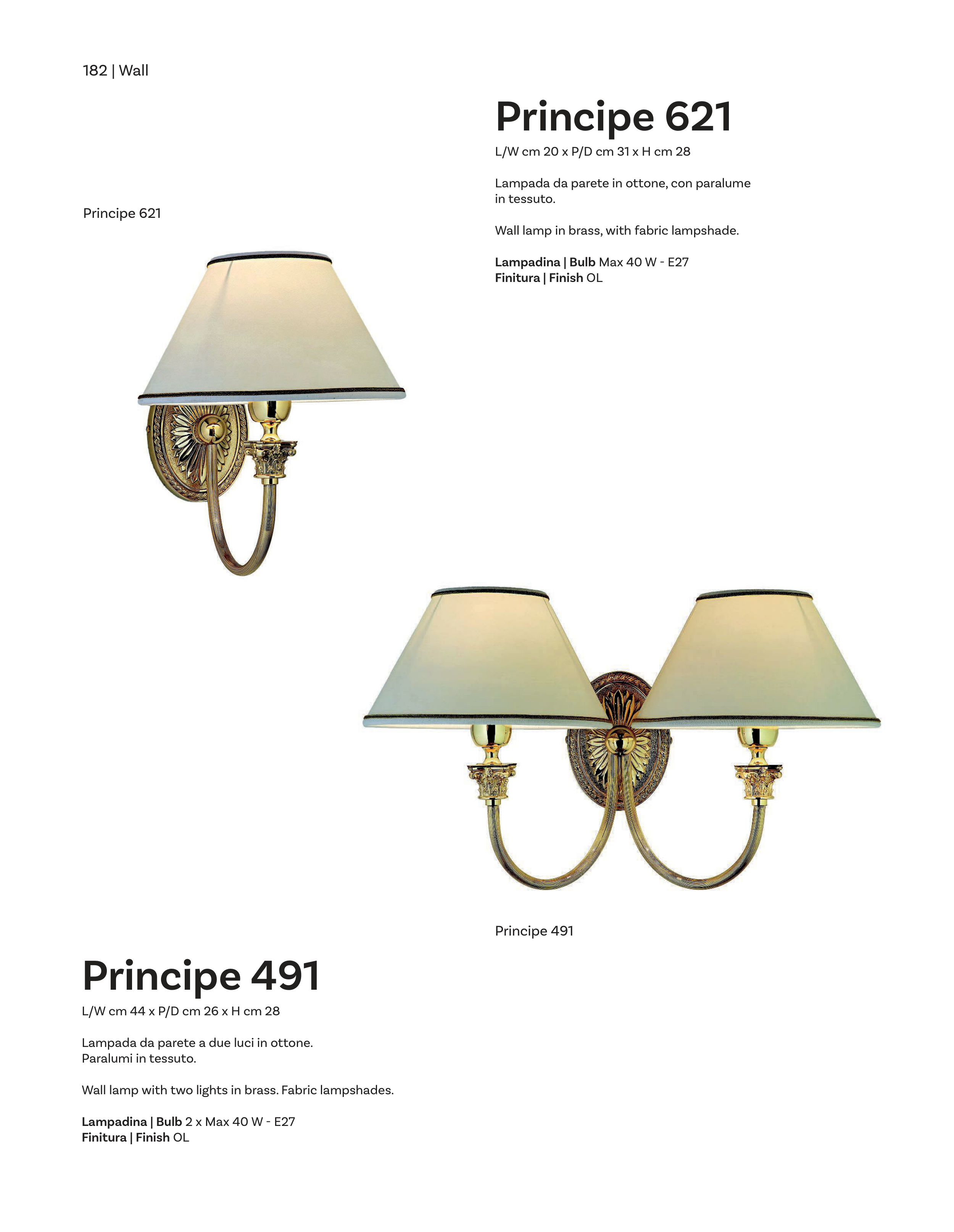 182 | Wall

Principe 621

L/W cm 20 x P/D cm 31 x H cm 28

Lampada da parete in ottone, con paralume in tessuto.

Wall lamp in brass, with fabric lampshade.

Lampadina | Bulb Max 40 W - E27
Finitura | Finish OL

Principe 621

Principe 491

Principe 491

L/W cm 44 x P/D cm 26 x H cm 28

Lampada da parete a due luci in ottone. Paralumi in tessuto.

Wall lamp with two lights in brass. Fabric lampshades.

Lampadina | Bulb 2 x Max 40 W - E27
Finitura | Finish OL